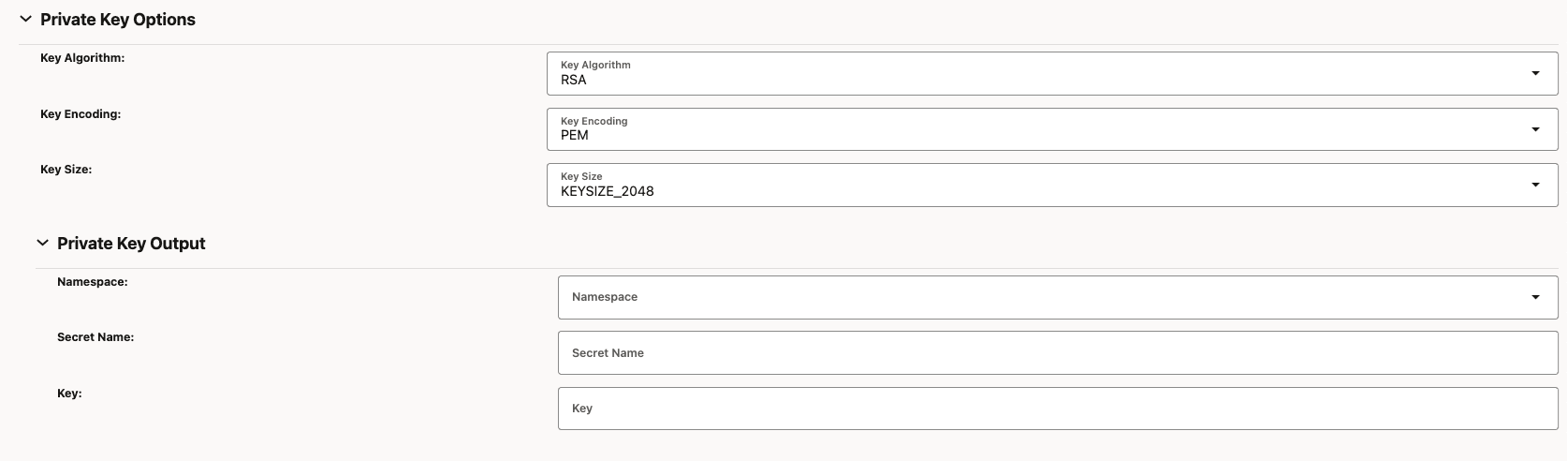 Private Key Options

Key Algorithm:
Key Algorithm
RSA

Key Encoding:
Key Encoding
PEM

Key Size:
Key Size
KEYSIZE_2048

Private Key Output

Namespace:
Namespace

Secret Name:
Secret Name

Key:
Key